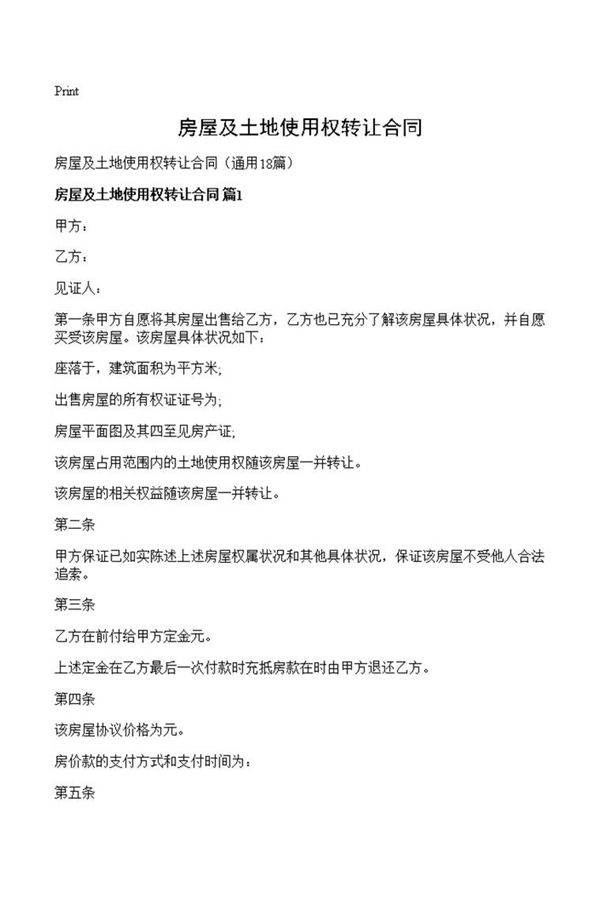 Print

房屋及土地使用权转让合同

房屋及土地使用权转让合同（通用18篇）

房屋及土地使用权转让合同 篇1

甲方：

乙方：

见证人：

第一条甲方自愿将其房屋出售给乙方，乙方也已充分了解该房屋具体状况，并自愿买受该房屋。该房屋具体状况如下：

座落于，建筑面积为平方米;

出售房屋的所有权证证号为;

房屋平面图及其四至见房产证;

该房屋占用范围内的土地使用权随该房屋一并转让。

该房屋的相关权益随该房屋一并转让。

第二条

甲方保证已如实陈述上述房屋权属状况和其他具体状况，保证该房屋不受他人合法追索。

第三条

乙方在前付给甲方定金元。

上述定金在乙方最后一次付款时充抵房款在时由甲方退还乙方。

第四条

该房屋协议价格为元。

房价款的支付方式和支付时间为：

第五条